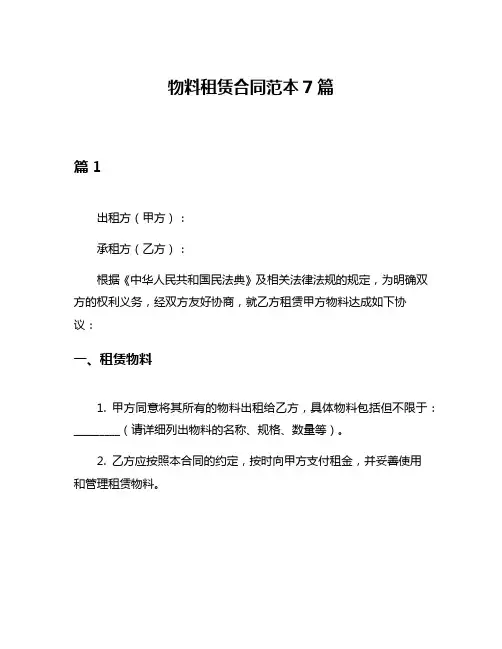 物料租赁合同范本 7 篇

篇 1

出租方（甲方）：

承租方（乙方）：

根据《中华人民共和国民法典》及相关法律法规的规定，为明确双方的权利义务，经双方友好协商，就乙方租赁甲方物料达成如下协议：

一、租赁物料

1. 甲方同意将其所有的物料出租给乙方，具体物料包括但不限于：________（请详细列出物料的名称、规格、数量等）。

2. 乙方应按照本合同的约定，按时向甲方支付租金，并妥善使用和管理租赁物料。